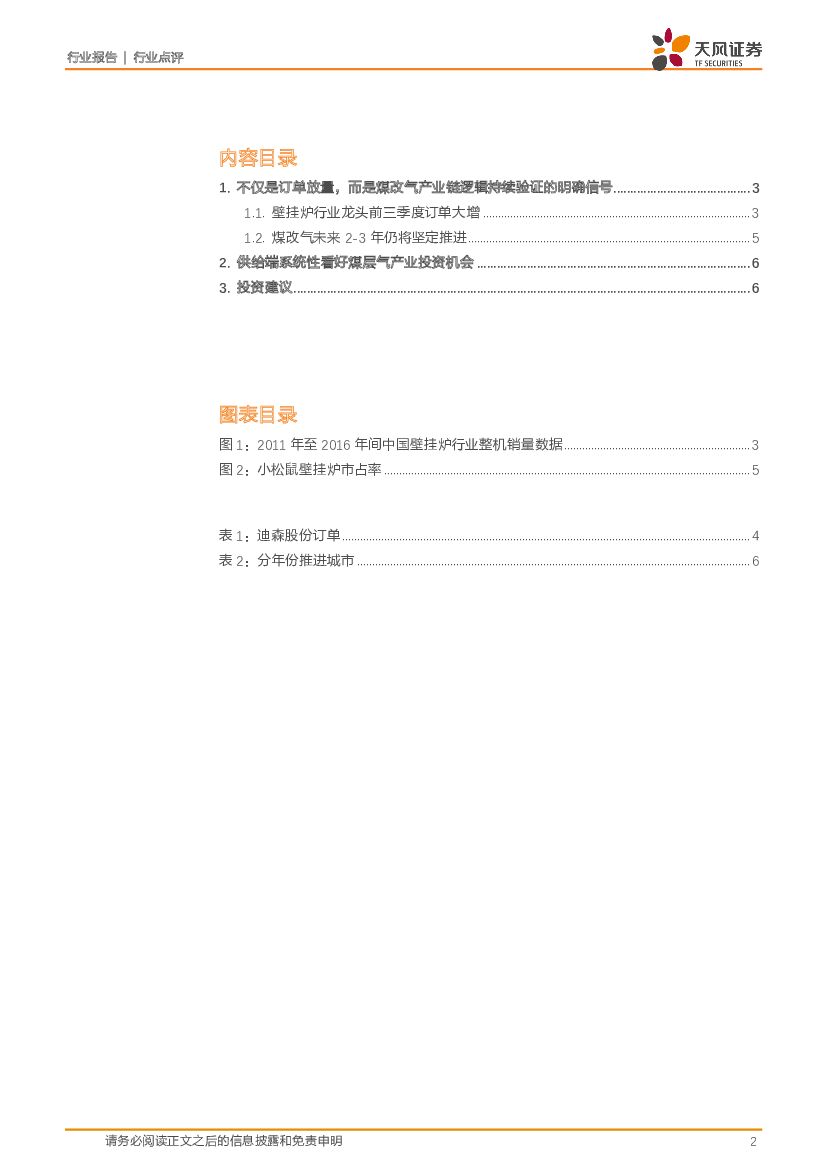 行业报告 | 行业点评

天风证券
TF SECURITIES

内容目录

1. 不仅是订单放量，而是煤改气产业链逻辑持续验证的明确信号 ........................................ 3

1.1. 壁挂炉行业龙头前三季度订单大增 ........................................ 3

1.2. 煤改气未来 2-3 年仍将坚定推进 ........................................ 5

2. 供给端系统性看好煤层气产业投资机会 ........................................ 6

3. 投资建议 ........................................ 6

图表目录

图 1：2011 年至 2016 年间中国壁挂炉行业整机销量数据 ........................................ 3

图 2：小松鼠壁挂炉市占率 ........................................ 5

表 1：迪森股份订单 ........................................ 4

表 2：分年份推进城市 ........................................ 6

请务必阅读正文之后的信息披露和免责申明 2